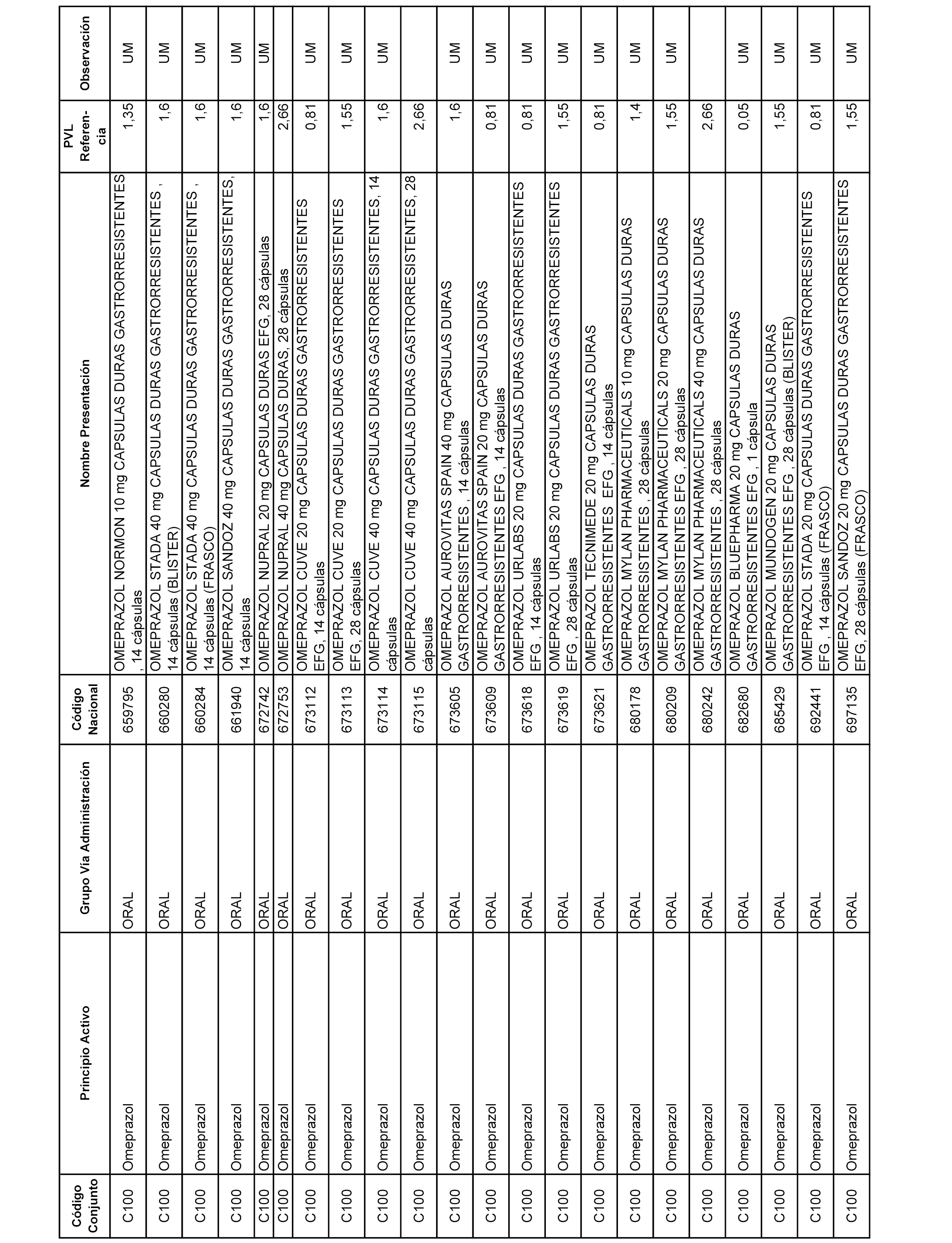 | Código Conjunto | Principio Activo | Grupo Vía Administración | Código Nacional | Nombre Presentación | PVL Referencia | Observación |
|---|---|---|---|---|---|---|
| C100 | Omeprazol | ORAL | 659795 | OMEPRAZOL NORMON 10 mg CAPSULAS DURAS GASTRORRESISTENTES , 14 cápsulas | 1,35 | UM |
| C100 | Omeprazol | ORAL | 660280 | OMEPRAZOL STADA 40 mg CAPSULAS DURAS GASTRORRESISTENTES , 14 cápsulas (BLISTER) | 1,6 | UM |
| C100 | Omeprazol | ORAL | 660284 | OMEPRAZOL STADA 40 mg CAPSULAS DURAS GASTRORRESISTENTES , 14 cápsulas (FRASCO) | 1,6 | UM |
| C100 | Omeprazol | ORAL | 661940 | OMEPRAZOL SANDOZ 40 mg CAPSULAS DURAS GASTRORRESISTENTES, 14 cápsulas | 1,6 | UM |
| C100 | Omeprazol | ORAL | 672742 | OMEPRAZOL NUPRAL 20 mg CAPSULAS DURAS EFG, 28 cápsulas | 1,6 | UM |
| C100 | Omeprazol | ORAL | 672753 | OMEPRAZOL NUPRAL 40 mg CAPSULAS DURAS, 28 cápsulas | 2,66 | |
| C100 | Omeprazol | ORAL | 673112 | OMEPRAZOL CUVE 20 mg CAPSULAS DURAS GASTRORRESISTENTES EFG, 14 cápsulas | 0,81 | UM |
| C100 | Omeprazol | ORAL | 673113 | OMEPRAZOL CUVE 20 mg CAPSULAS DURAS GASTRORRESISTENTES EFG, 28 cápsulas | 1,55 | UM |
| C100 | Omeprazol | ORAL | 673114 | OMEPRAZOL CUVE 40 mg CAPSULAS DURAS GASTRORRESISTENTES, 14 cápsulas | 1,6 | UM |
| C100 | Omeprazol | ORAL | 673115 | OMEPRAZOL CUVE 40 mg CAPSULAS DURAS GASTRORRESISTENTES, 28 cápsulas | 2,66 | |
| C100 | Omeprazol | ORAL | 673605 | OMEPRAZOL AUROVITAS SPAIN 40 mg CAPSULAS DURAS GASTRORRESISTENTES , 14 cápsulas | 1,6 | UM |
| C100 | Omeprazol | ORAL | 673609 | OMEPRAZOL AUROVITAS SPAIN 20 mg CAPSULAS DURAS GASTRORRESISTENTES EFG , 14 cápsulas | 0,81 | UM |
| C100 | Omeprazol | ORAL | 673618 | OMEPRAZOL URLABS 20 mg CAPSULAS DURAS GASTRORRESISTENTES EFG , 14 cápsulas | 0,81 | UM |
| C100 | Omeprazol | ORAL | 673619 | OMEPRAZOL URLABS 20 mg CAPSULAS DURAS GASTRORRESISTENTES EFG , 28 cápsulas | 1,55 | UM |
| C100 | Omeprazol | ORAL | 673621 | OMEPRAZOL TECNIMEDE 20 mg CAPSULAS DURAS GASTRORRESISTENTES EFG , 14 cápsulas | 0,81 | UM |
| C100 | Omeprazol | ORAL | 680178 | OMEPRAZOL MYLAN PHARMACEUTICALS 10 mg CAPSULAS DURAS GASTRORRESISTENTES , 28 cápsulas | 1,4 | UM |
| C100 | Omeprazol | ORAL | 680209 | OMEPRAZOL MYLAN PHARMACEUTICALS 20 mg CAPSULAS DURAS GASTRORRESISTENTES EFG , 28 cápsulas | 1,55 | UM |
| C100 | Omeprazol | ORAL | 680242 | OMEPRAZOL MYLAN PHARMACEUTICALS 40 mg CAPSULAS DURAS GASTRORRESISTENTES , 28 cápsulas | 2,66 | |
| C100 | Omeprazol | ORAL | 682680 | OMEPRAZOL BLUEPHARMA 20 mg CAPSULAS DURAS GASTRORRESISTENTES EFG , 1 cápsula | 0,05 | UM |
| C100 | Omeprazol | ORAL | 685429 | OMEPRAZOL MUNDOGEN 20 mg CAPSULAS DURAS GASTRORRESISTENTES EFG , 28 cápsulas (BLISTER) | 1,55 | UM |
| C100 | Omeprazol | ORAL | 692441 | OMEPRAZOL STADA 20 mg CAPSULAS DURAS GASTRORRESISTENTES EFG , 14 cápsulas (FRASCO) | 0,81 | UM |
| C100 | Omeprazol | ORAL | 697135 | OMEPRAZOL SANDOZ 20 mg CAPSULAS DURAS GASTRORRESISTENTES EFG, 28 cápsulas (FRASCO) | 1,55 | UM |